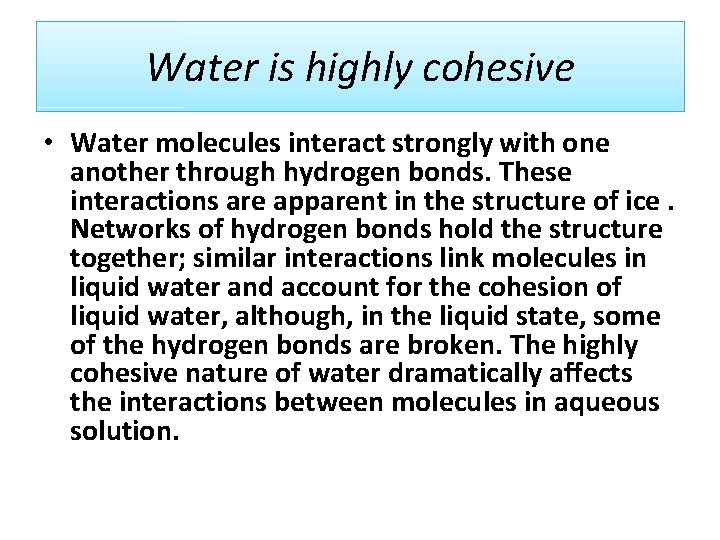 Water is highly cohesive

• Water molecules interact strongly with one another through hydrogen bonds. These interactions are apparent in the structure of ice . Networks of hydrogen bonds hold the structure together; similar interactions link molecules in liquid water and account for the cohesion of liquid water, although, in the liquid state, some of the hydrogen bonds are broken. The highly cohesive nature of water dramatically affects the interactions between molecules in aqueous solution.